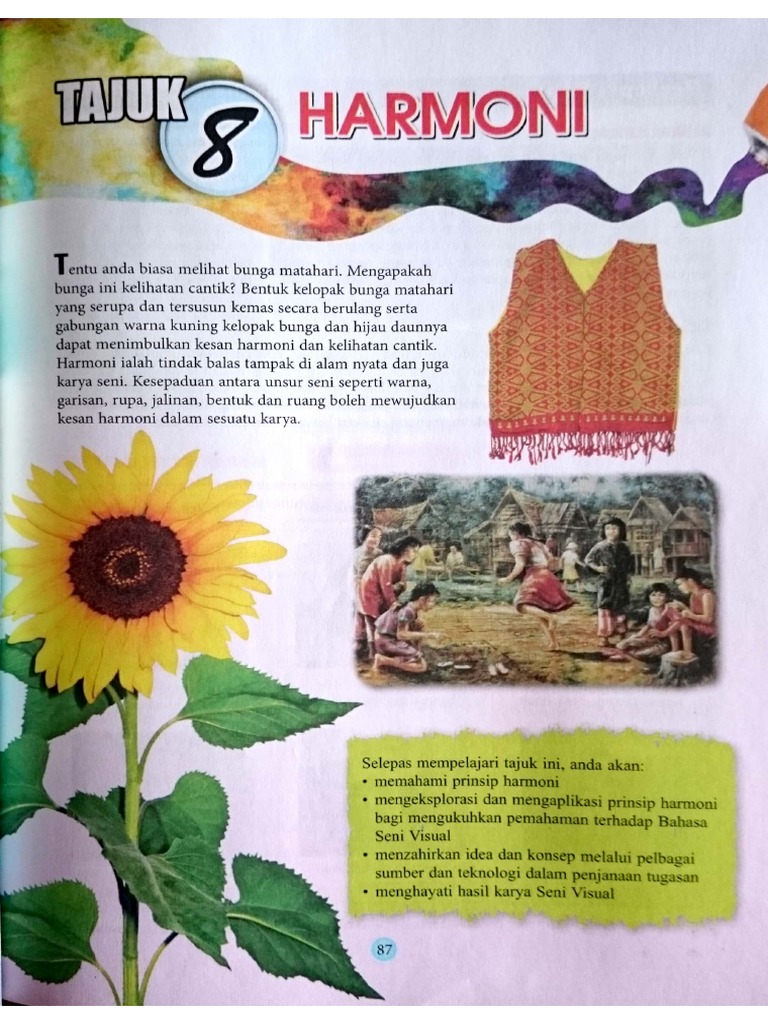 TAJUK 8 HARMONI

Tentu anda biasa melihat bunga matahari. Mengapakah bunga ini kelihatan cantik? Bentuk kelopak bunga matahari yang serupa dan tersusun kemas secara berulang serta gabungan warna kuning kelopak bunga dan hijau daunnya dapat menimbulkan kesan harmoni dan kelihatan cantik. Harmoni ialah tindak balas tampak di alam nyata dan juga karya seni. Kesepaduan antara unsur seni seperti warna, garisan, rupa, jalinan, bentuk dan ruang boleh mewujudkan kesan harmoni dalam sesuatu karya.

Selepas mempelajari tajuk ini, anda akan:
• memahami prinsip harmoni
• mengeksplorasi dan mengaplikasi prinsip harmoni bagi mengukuhkan pemahaman terhadap Bahasa Seni Visual
• menzahirkan idea dan konsep melalui pelbagai sumber dan teknologi dalam penjanaan tugasan
• menghayati hasil karya Seni Visual

87